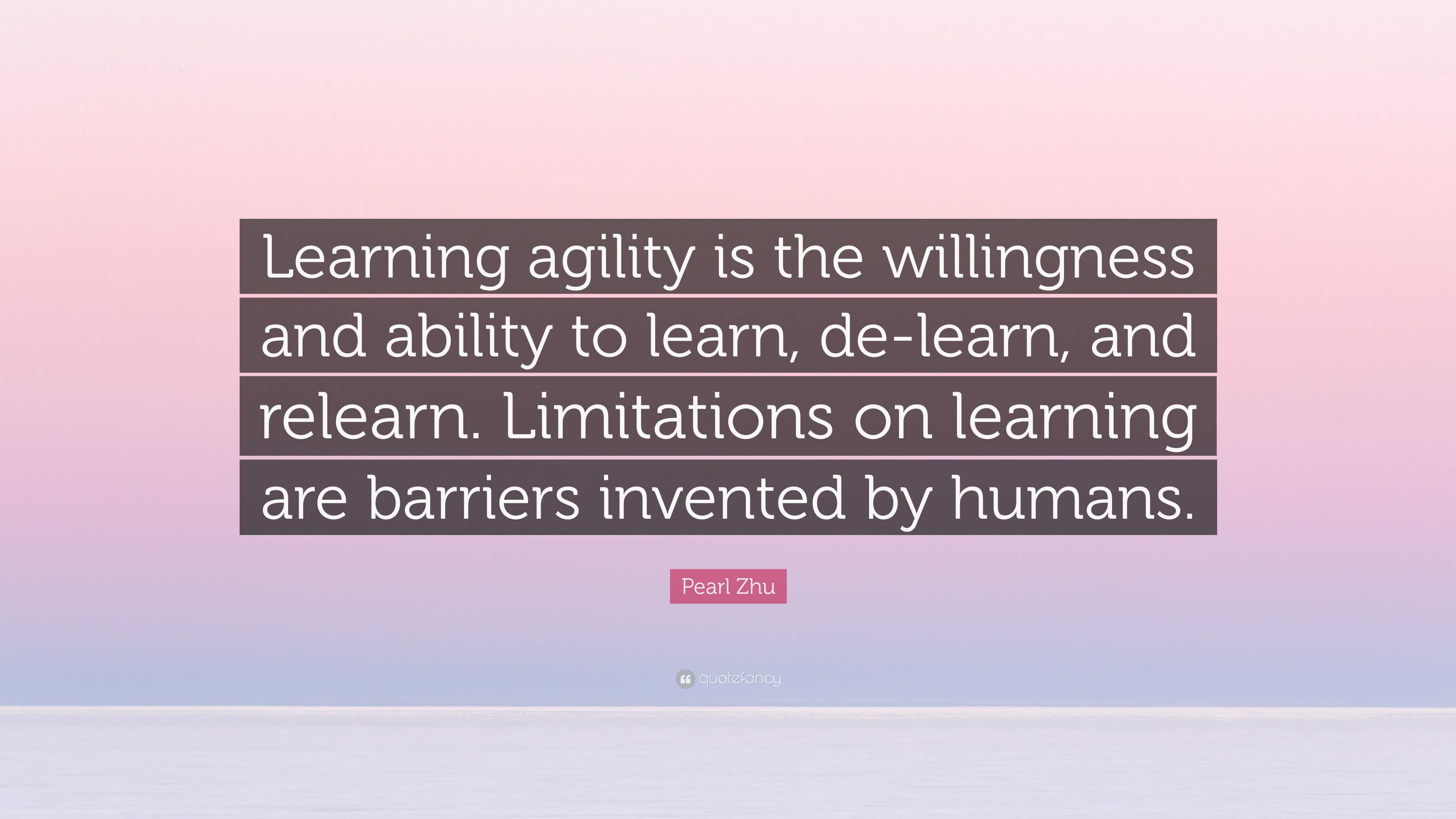 Learning agility is the willingness and ability to learn, de-learn, and relearn. Limitations on learning are barriers invented by humans.

Pearl Zhu

quotefancy